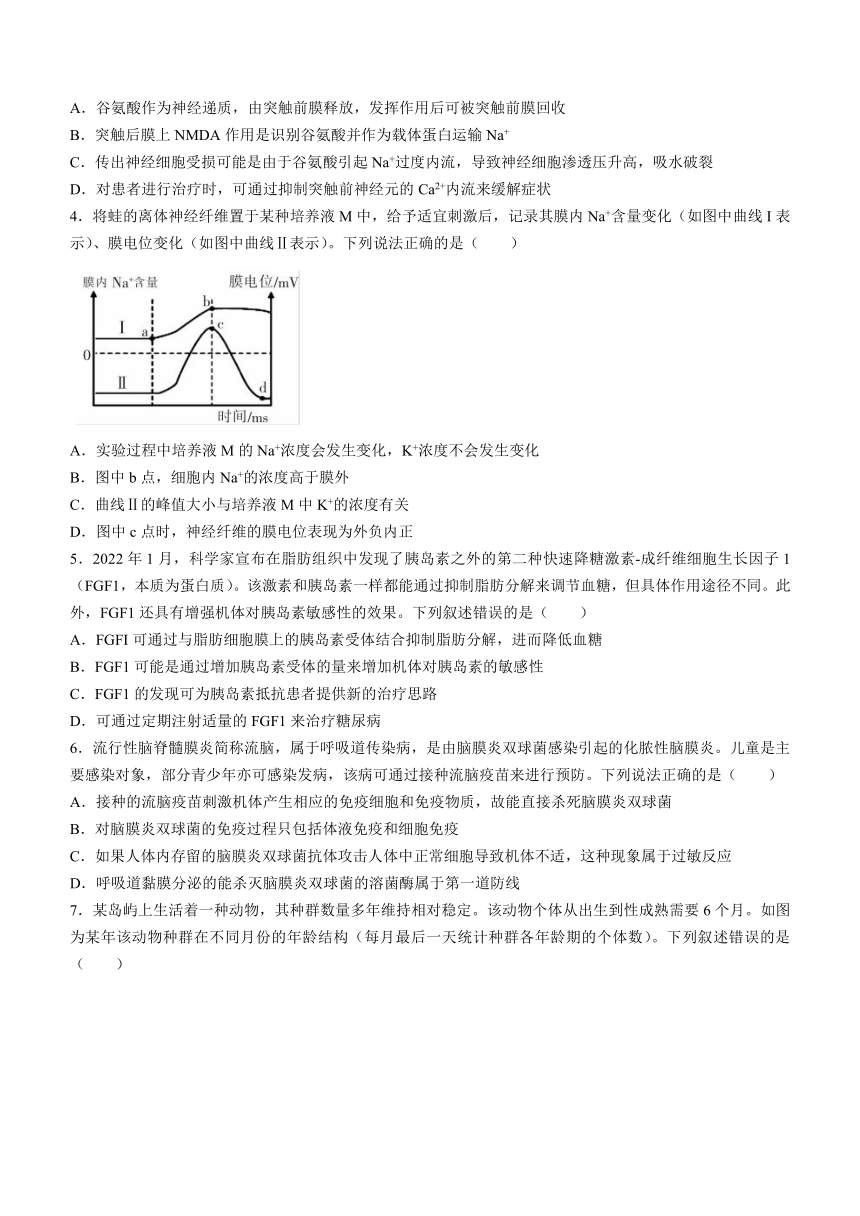 A．谷氨酸作为神经递质，由突触前膜释放，发挥作用后可被突触前膜回收

B．突触后膜上 NMDA 作用是识别谷氨酸并作为载体蛋白运输 $Na^+$

C．传出神经细胞受损可能是由于谷氨酸引起 $Na^+$过度内流，导致神经细胞渗透压升高，吸水破裂

D．对患者进行治疗时，可通过抑制突触前神经元的 $Ca^{2+}$内流来缓解症状

4．将蛙的离体神经纤维置于某种培养液 M 中，给予适宜刺激后，记录其膜内 $Na^+$含量变化（如图中曲线 I 表示）、膜电位变化（如图中曲线Ⅱ表示）。下列说法正确的是（　　）

膜内 $Na^+$含量
膜电位/mV
I
a
b
c
0
Ⅱ
d
时间/ms

A．实验过程中培养液 M 的 $Na^+$浓度会发生变化，$K^+$浓度不会发生变化

B．图中 b 点，细胞内 $Na^+$的浓度高于膜外

C．曲线Ⅱ的峰值大小与培养液 M 中 $K^+$的浓度有关

D．图中 c 点时，神经纤维的膜电位表现为外负内正

5．2022 年 1 月，科学家宣布在脂肪组织中发现了胰岛素之外的第二种快速降糖激素-成纤维细胞生长因子 1（FGF1，本质为蛋白质）。该激素和胰岛素一样都能通过抑制脂肪分解来调节血糖，但具体作用途径不同。此外，FGF1 还具有增强机体对胰岛素敏感性的效果。下列叙述错误的是（　　）

A．FGFI 可通过与脂肪细胞膜上的胰岛素受体结合抑制脂肪分解，进而降低血糖

B．FGF1 可能是通过增加胰岛素受体的量来增加机体对胰岛素的敏感性

C．FGF1 的发现可为胰岛素抵抗患者提供新的治疗思路

D．可通过定期注射适量的 FGF1 来治疗糖尿病

6．流行性脑脊髓膜炎简称流脑，属于呼吸道传染病，是由脑膜炎双球菌感染引起的化脓性脑膜炎。儿童是主要感染对象，部分青少年亦可感染发病，该病可通过接种流脑疫苗来进行预防。下列说法正确的是（　　）

A．接种的流脑疫苗刺激机体产生相应的免疫细胞和免疫物质，故能直接杀死脑膜炎双球菌

B．对脑膜炎双球菌的免疫过程只包括体液免疫和细胞免疫

C．如果人体内存留的脑膜炎双球菌抗体攻击人体中正常细胞导致机体不适，这种现象属于过敏反应

D．呼吸道黏膜分泌的能杀灭脑膜炎双球菌的溶菌酶属于第一道防线

7．某岛屿上生活着一种动物，其种群数量多年维持相对稳定。该动物个体从出生到性成熟需要 6 个月。如图为某年该动物种群在不同月份的年龄结构（每月最后一天统计种群各年龄期的个体数）。下列叙述错误的是（　　）